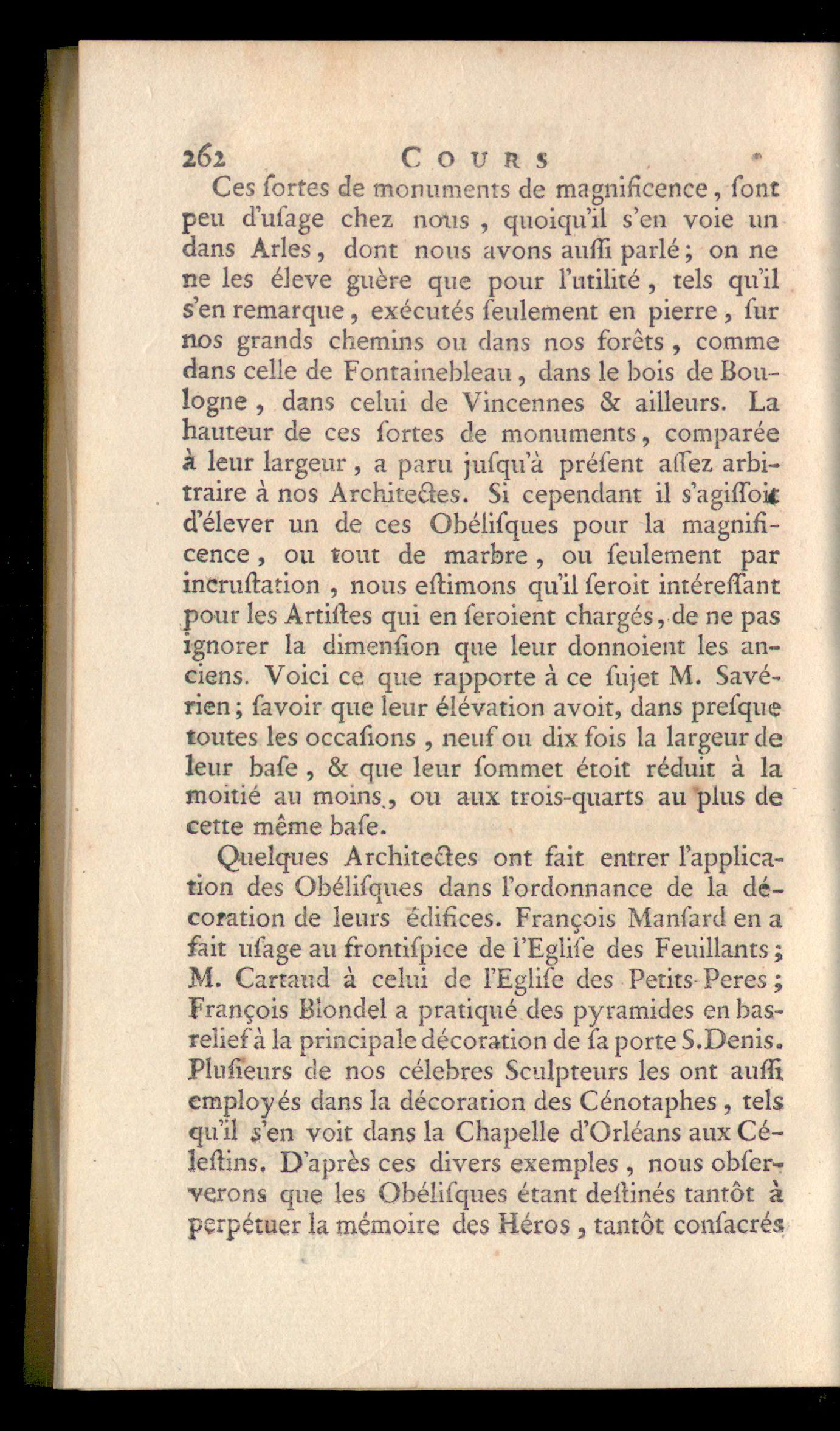 262 COURS

Ces ſortes de monuments de magnificence, ſont peu d'uſage chez nous, quoiqu'il s'en voie un dans Arles, dont nous avons auſſi parlé; on ne ne les éleve guère que pour l'utilité, tels qu'il s'en remarque, exécutés ſeulement en pierre, ſur nos grands chemins ou dans nos forêts, comme dans celle de Fontainebleau, dans le bois de Boulogne, dans celui de Vincennes & ailleurs. La hauteur de ces ſortes de monuments, comparée à leur largeur, a paru juſqu'à préſent aſſez arbitraire à nos Architectes. Si cependant il s'agiſſoit d'élever un de ces Obéliſques pour la magnificence, ou tout de marbre, ou ſeulement par incruſtation, nous eſtimons qu'il ſeroit intéreſſant pour les Artiſtes qui en ſeroient chargés, de ne pas ignorer la dimenſion que leur donnoient les anciens. Voici ce que rapporte à ce ſujet M. Savérien; ſavoir que leur élévation avoit, dans preſque toutes les occaſions, neuf ou dix fois la largeur de leur baſe, & que leur ſommet étoit réduit à la moitié au moins, ou aux trois-quarts au plus de cette même baſe.

Quelques Architectes ont fait entrer l'application des Obéliſques dans l'ordonnance de la décoration de leurs édifices. François Manſard en a fait uſage au frontiſpice de l'Egliſe des Feuillants; M. Cartaud à celui de l'Egliſe des Petits-Peres; François Blondel a pratiqué des pyramides en bas-relief à la principale décoration de ſa porte S.Denis. Pluſieurs de nos célebres Sculpteurs les ont auſſi employés dans la décoration des Cénotaphes, tels qu'il s'en voit dans la Chapelle d'Orléans aux Céleſtins. D'après ces divers exemples, nous obſerverons que les Obéliſques étant deſtinés tantôt à perpétuer la mémoire des Héros, tantôt conſacrés